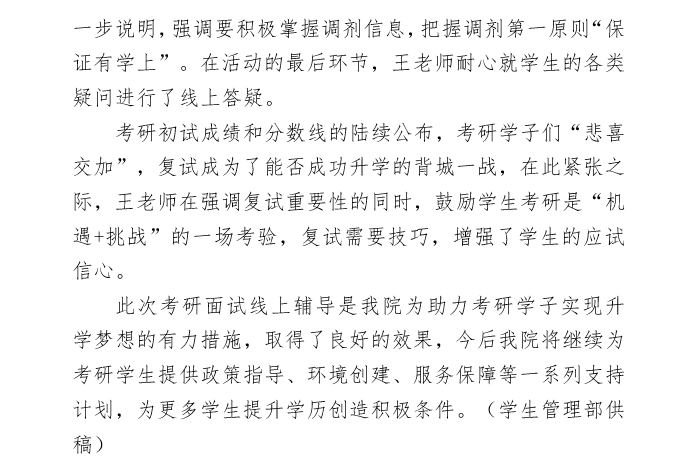 一步说明，强调要积极掌握调剂信息，把握调剂第一原则“保证有学上”。在活动的最后环节，王老师耐心就学生的各类疑问进行了线上答疑。

考研初试成绩和分数线的陆续公布，考研学子们“悲喜交加”，复试成为了能否成功升学的背城一战，在此紧张之际，王老师在强调复试重要性的同时，鼓励学生考研是“机遇+挑战”的一场考验，复试需要技巧，增强了学生的应试信心。

此次考研面试线上辅导是我院为助力考研学子实现升学梦想的有力措施，取得了良好的效果，今后我院将继续为考研学生提供政策指导、环境创建、服务保障等一系列支持计划，为更多学生提升学历创造积极条件。（学生管理部供稿）